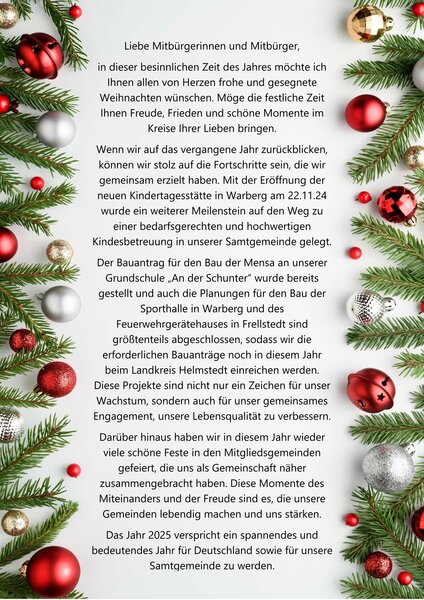 Liebe Mitbürgerinnen und Mitbürger,

in dieser besinnlichen Zeit des Jahres möchte ich Ihnen allen von Herzen frohe und gesegnete Weihnachten wünschen. Möge die festliche Zeit Ihnen Freude, Frieden und schöne Momente im Kreise Ihrer Lieben bringen.

Wenn wir auf das vergangene Jahr zurückblicken, können wir stolz auf die Fortschritte sein, die wir gemeinsam erzielt haben. Mit der Eröffnung der neuen Kindertagesstätte in Warberg am 22.11.24 wurde ein weiterer Meilenstein auf den Weg zu einer bedarfsgerechten und hochwertigen Kindesbetreuung in unserer Samtgemeinde gelegt.

Der Bauantrag für den Bau der Mensa an unserer Grundschule „An der Schunter" wurde bereits gestellt und auch die Planungen für den Bau der Sporthalle in Warberg und des Feuerwehrgerätehauses in Frellstedt sind größtenteils abgeschlossen, sodass wir die erforderlichen Bauanträge noch in diesem Jahr beim Landkreis Helmstedt einreichen werden. Diese Projekte sind nicht nur ein Zeichen für unser Wachstum, sondern auch für unser gemeinsames Engagement, unsere Lebensqualität zu verbessern.

Darüber hinaus haben wir in diesem Jahr wieder viele schöne Feste in den Mitgliedsgemeinden gefeiert, die uns als Gemeinschaft näher zusammengebracht haben. Diese Momente des Miteinanders und der Freude sind es, die unsere Gemeinden lebendig machen und uns stärken.

Das Jahr 2025 verspricht ein spannendes und bedeutendes Jahr für Deutschland sowie für unsere Samtgemeinde zu werden.